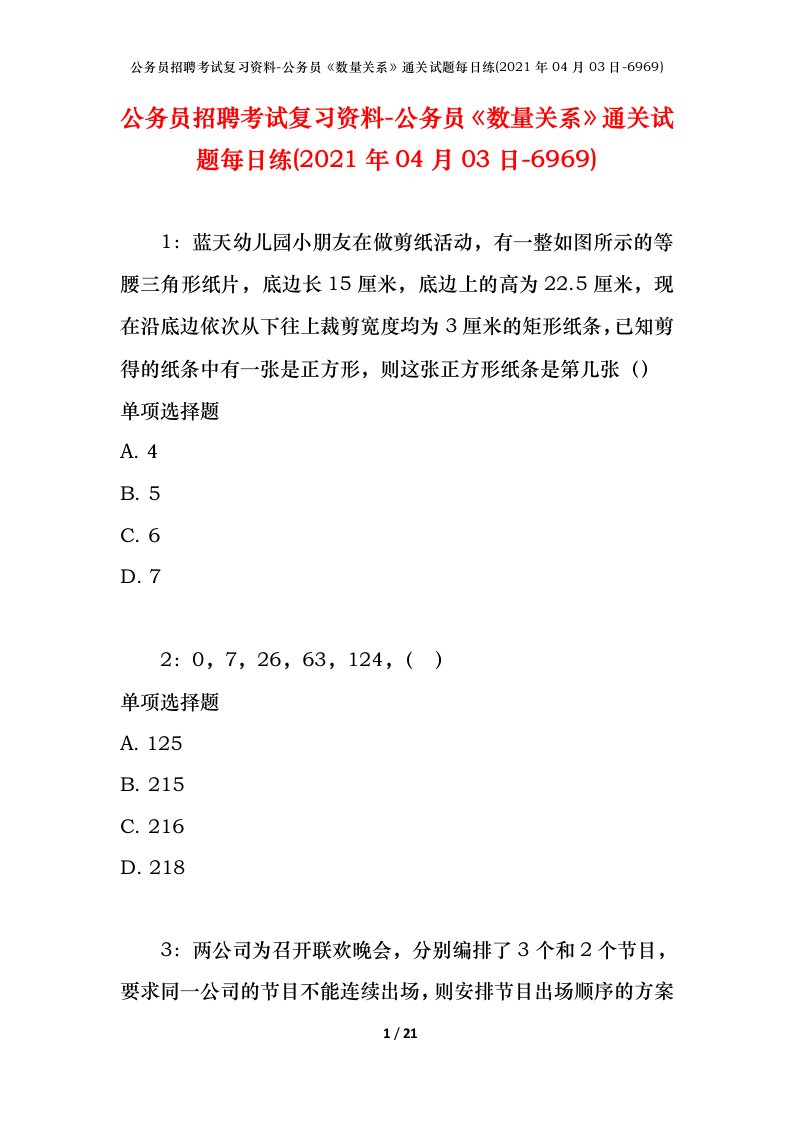 公务员招聘考试复习资料-公务员《数量关系》通关试题每日练(2021 年 04 月 03 日-6969)

公务员招聘考试复习资料-公务员《数量关系》通关试题每日练(2021 年 04 月 03 日-6969)

1：蓝天幼儿园小朋友在做剪纸活动，有一整如图所示的等腰三角形纸片，底边长 15 厘米，底边上的高为 22.5 厘米，现在沿底边依次从下往上裁剪宽度均为 3 厘米的矩形纸条，已知剪得的纸条中有一张是正方形，则这张正方形纸条是第几张（）

单项选择题

A. 4

B. 5

C. 6

D. 7

2：0，7，26，63，124，（ ）

单项选择题

A. 125

B. 215

C. 216

D. 218

3：两公司为召开联欢晚会，分别编排了 3 个和 2 个节目，要求同一公司的节目不能连续出场，则安排节目出场顺序的方案

1 / 21